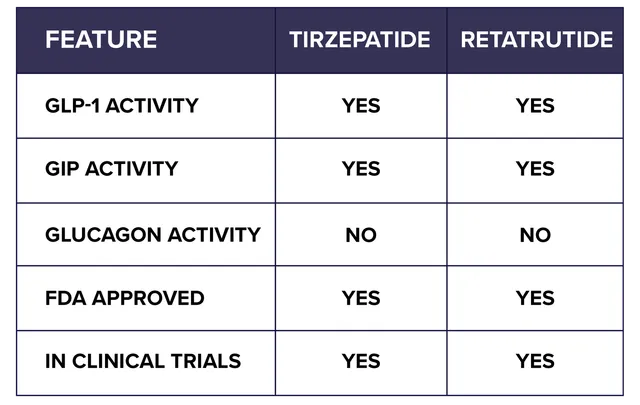 | FEATURE | TIRZEPATIDE | RETATRUTIDE |
|---|---|---|
| GLP-1 ACTIVITY | YES | YES |
| GIP ACTIVITY | YES | YES |
| GLUCAGON ACTIVITY | NO | NO |
| FDA APPROVED | YES | YES |
| IN CLINICAL TRIALS | YES | YES |